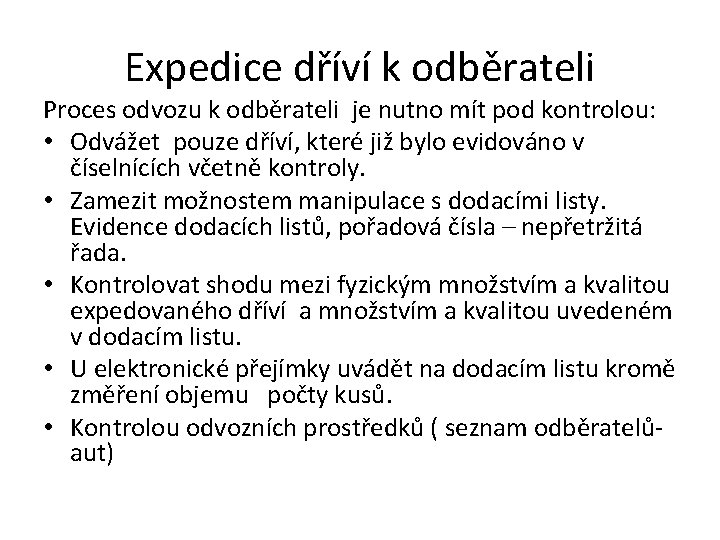 Expedice dříví k odběrateli

Proces odvozu k odběrateli je nutno mít pod kontrolou:

• Odvážet pouze dříví, které již bylo evidováno v číselnících včetně kontroly.
• Zamezit možnostem manipulace s dodacími listy. Evidence dodacích listů, pořadová čísla – nepřetržitá řada.
• Kontrolovat shodu mezi fyzickým množstvím a kvalitou expedovaného dříví a množstvím a kvalitou uvedeném v dodacím listu.
• U elektronické přejímky uvádět na dodacím listu kromě změření objemu počty kusů.
• Kontrolou odvozních prostředků ( seznam odběratelů-aut)